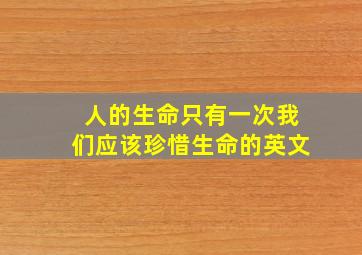 人的生命只有一次我们应该珍惜生命的英文